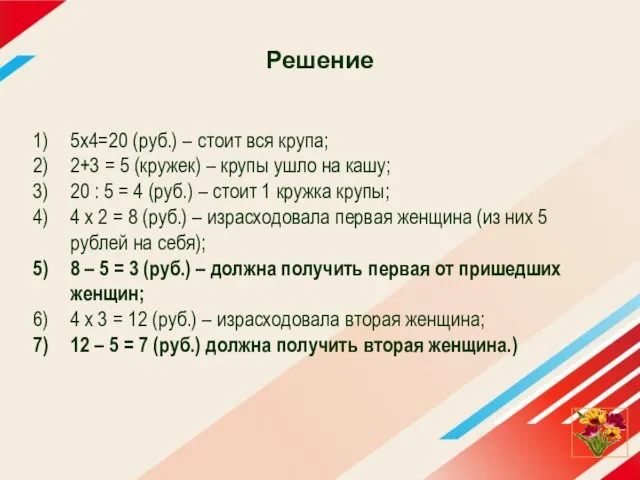 Решение

1) 5х4=20 (руб.) – стоит вся крупа;
2) 2+3 = 5 (кружек) – крупы ушло на кашу;
3) 20 : 5 = 4 (руб.) – стоит 1 кружка крупы;
4) 4 х 2 = 8 (руб.) – израсходовала первая женщина (из них 5 рублей на себя);
5) 8 – 5 = 3 (руб.) – должна получить первая от пришедших женщин;
6) 4 х 3 = 12 (руб.) – израсходовала вторая женщина;
7) 12 – 5 = 7 (руб.) должна получить вторая женщина.)